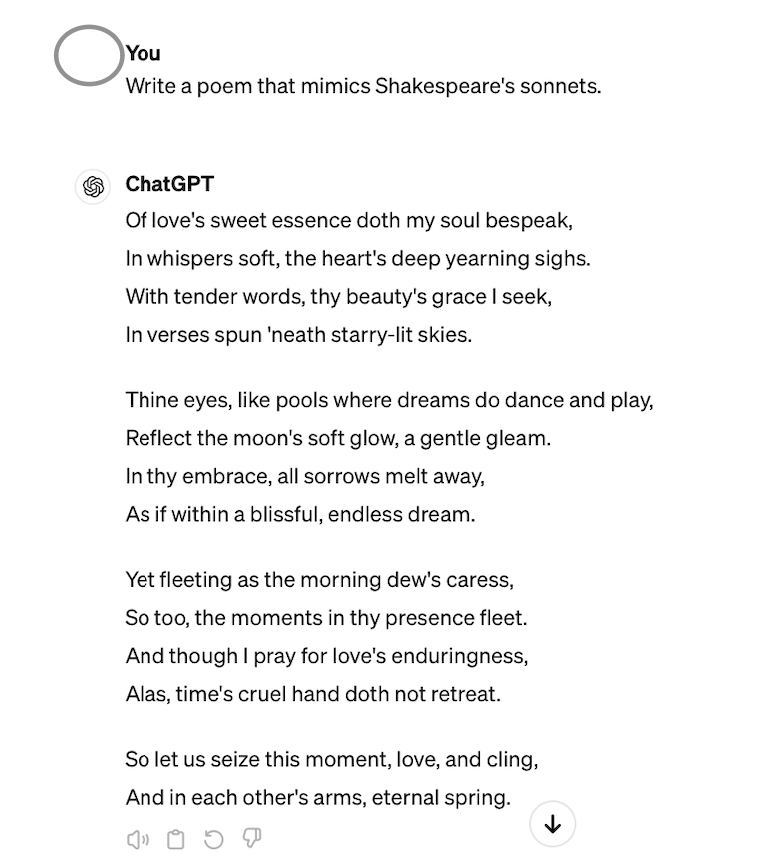 You
Write a poem that mimics Shakespeare's sonnets.

ChatGPT
Of love's sweet essence doth my soul bespeak,
In whispers soft, the heart's deep yearning sighs.
With tender words, thy beauty's grace I seek,
In verses spun 'neath starry-lit skies.

Thine eyes, like pools where dreams do dance and play,
Reflect the moon's soft glow, a gentle gleam.
In thy embrace, all sorrows melt away,
As if within a blissful, endless dream.

Yet fleeting as the morning dew's caress,
So too, the moments in thy presence fleet.
And though I pray for love's enduringness,
Alas, time's cruel hand doth not retreat.

So let us seize this moment, love, and cling,
And in each other's arms, eternal spring.